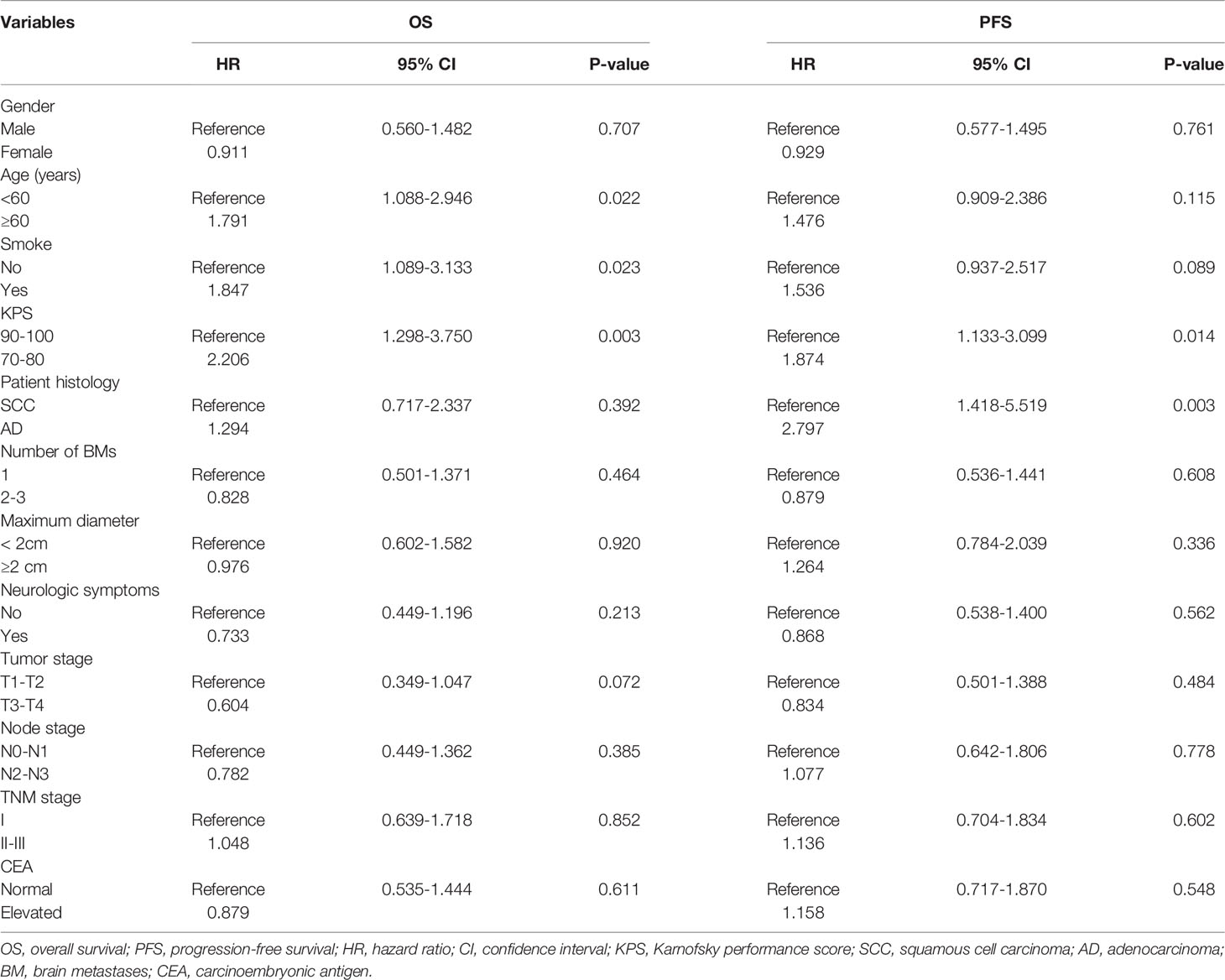 | Variables | OS | | | PFS | | |
|---|---|---|---|---|---|---|
| | HR | 95% CI | P-value | HR | 95% CI | P-value |
| Gender | | | | | | |
| Male | Reference | 0.560-1.482 | 0.707 | Reference | 0.577-1.495 | 0.761 |
| Female | 0.911 | | | 0.929 | | |
| Age (years) | | | | | | |
| <60 | Reference | 1.088-2.946 | 0.022 | Reference | 0.909-2.386 | 0.115 |
| ≥60 | 1.791 | | | 1.476 | | |
| Smoke | | | | | | |
| No | Reference | 1.089-3.133 | 0.023 | Reference | 0.937-2.517 | 0.089 |
| Yes | 1.847 | | | 1.536 | | |
| KPS | | | | | | |
| 90-100 | Reference | 1.298-3.750 | 0.003 | Reference | 1.133-3.099 | 0.014 |
| 70-80 | 2.206 | | | 1.874 | | |
| Patient histology | | | | | | |
| SCC | Reference | 0.717-2.337 | 0.392 | Reference | 1.418-5.519 | 0.003 |
| AD | 1.294 | | | 2.797 | | |
| Number of BMs | | | | | | |
| 1 | Reference | 0.501-1.371 | 0.464 | Reference | 0.536-1.441 | 0.608 |
| 2-3 | 0.828 | | | 0.879 | | |
| Maximum diameter | | | | | | |
| < 2cm | Reference | 0.602-1.582 | 0.920 | Reference | 0.784-2.039 | 0.336 |
| ≥2 cm | 0.976 | | | 1.264 | | |
| Neurologic symptoms | | | | | | |
| No | Reference | 0.449-1.196 | 0.213 | Reference | 0.538-1.400 | 0.562 |
| Yes | 0.733 | | | 0.868 | | |
| Tumor stage | | | | | | |
| T1-T2 | Reference | 0.349-1.047 | 0.072 | Reference | 0.501-1.388 | 0.484 |
| T3-T4 | 0.604 | | | 0.834 | | |
| Node stage | | | | | | |
| N0-N1 | Reference | 0.449-1.362 | 0.385 | Reference | 0.642-1.806 | 0.778 |
| N2-N3 | 0.782 | | | 1.077 | | |
| TNM stage | | | | | | |
| I | Reference | 0.639-1.718 | 0.852 | Reference | 0.704-1.834 | 0.602 |
| II-III | 1.048 | | | 1.136 | | |
| CEA | | | | | | |
| Normal | Reference | 0.535-1.444 | 0.611 | Reference | 0.717-1.870 | 0.548 |
| Elevated | 0.879 | | | 1.158 | | |

OS, overall survival; PFS, progression-free survival; HR, hazard ratio; CI, confidence interval; KPS, Karnofsky performance score; SCC, squamous cell carcinoma; AD, adenocarcinoma; BM, brain metastases; CEA, carcinoembryonic antigen.